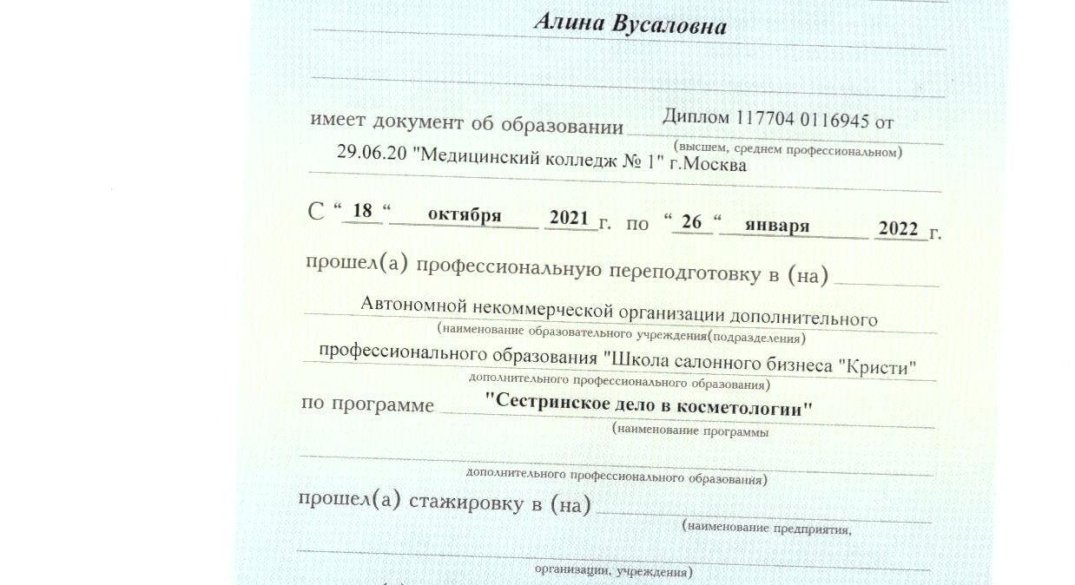 Алина Вусаловна

имеет документ об образовании Диплом 117704 0116945 от
(высшем, среднем профессиональном)
29.06.20 "Медицинский колледж № 1" г.Москва

С " 18 " октября 2021 г. по " 26 " января 2022 г.

прошел(а) профессиональную переподготовку в (на)
Автономной некоммерческой организации дополнительного
(наименование образовательного учреждения(подразделения)
профессионального образования "Школа салонного бизнеса "Кристи"
дополнительного профессионального образования)
по программе "Сестринское дело в косметологии"
(наименование программы
дополнительного профессионального образования)

прошел(а) стажировку в (на)
(наименование предприятия,
организации, учреждения)